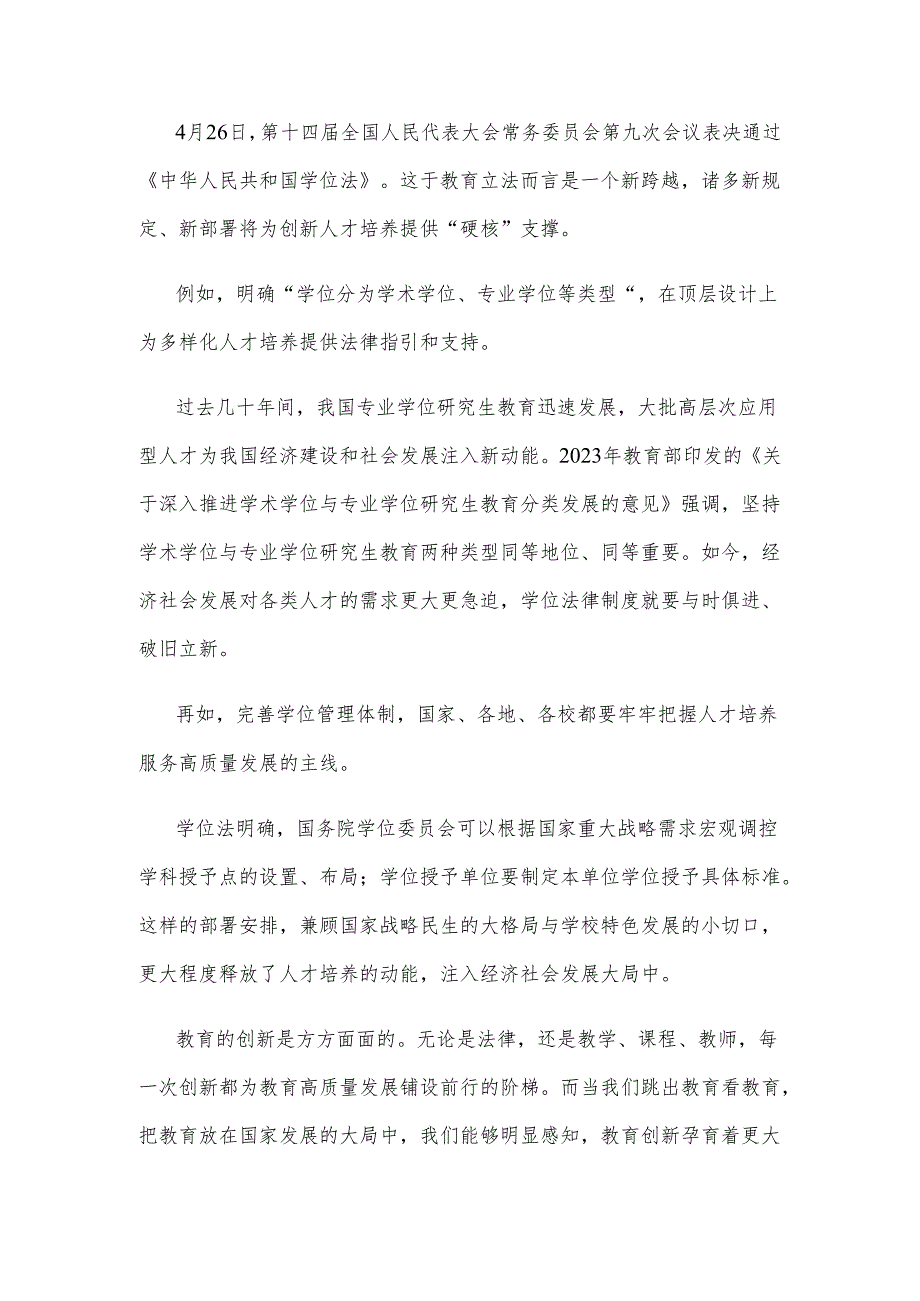 4月26日，第十四届全国人民代表大会常务委员会第九次会议表决通过《中华人民共和国学位法》。这于教育立法而言是一个新跨越，诸多新规定、新部署将为创新人才培养提供“硬核”支撑。

例如，明确“学位分为学术学位、专业学位等类型“，在顶层设计上为多样化人才培养提供法律指引和支持。

过去几十年间，我国专业学位研究生教育迅速发展，大批高层次应用型人才为我国经济建设和社会发展注入新动能。2023年教育部印发的《关于深入推进学术学位与专业学位研究生教育分类发展的意见》强调，坚持学术学位与专业学位研究生教育两种类型同等地位、同等重要。如今，经济社会发展对各类人才的需求更大更急迫，学位法律制度就要与时俱进、破旧立新。

再如，完善学位管理体制，国家、各地、各校都要牢牢把握人才培养服务高质量发展的主线。

学位法明确，国务院学位委员会可以根据国家重大战略需求宏观调控学科授予点的设置、布局；学位授予单位要制定本单位学位授予具体标准。这样的部署安排，兼顾国家战略民生的大格局与学校特色发展的小切口，更大程度释放了人才培养的动能，注入经济社会发展大局中。

教育的创新是方方面面的。无论是法律，还是教学、课程、教师，每一次创新都为教育高质量发展铺设前行的阶梯。而当我们跳出教育看教育，把教育放在国家发展的大局中，我们能够明显感知，教育创新孕育着更大